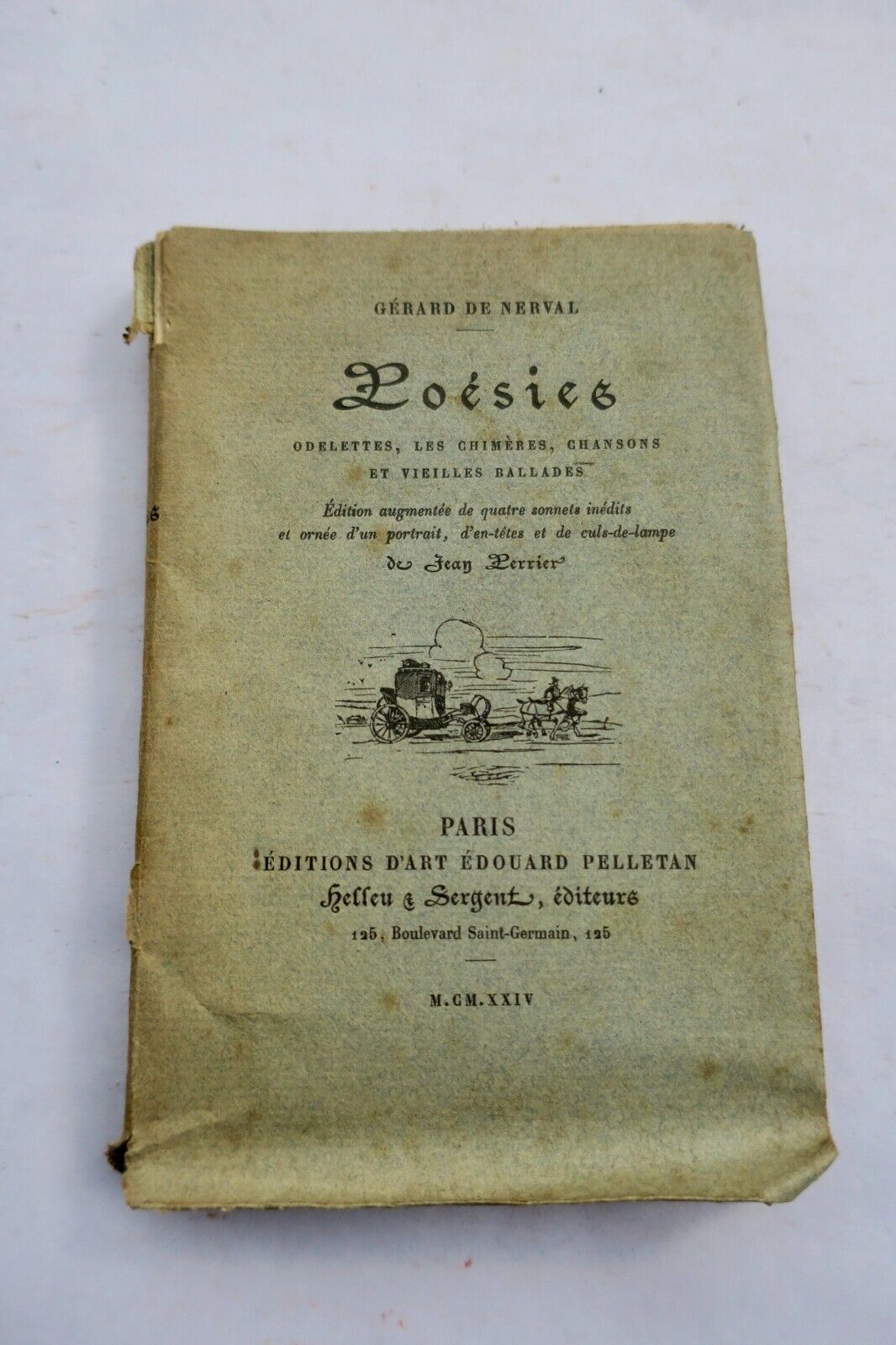 GÉRARD DE NERVAL

Poésies

ODELETTES, LES CHIMÈRES, CHANSONS ET VIEILLES BALLADES

Édition augmentée de quatre sonnets inédits et ornée d'un portrait, d'en-têtes et de culs-de-lampe de Jean Perrier

PARIS
ÉDITIONS D'ART ÉDOUARD PELLETAN
Helleu & Sergent, éditeurs
125, Boulevard Saint-Germain, 125

M.CM.XXIV